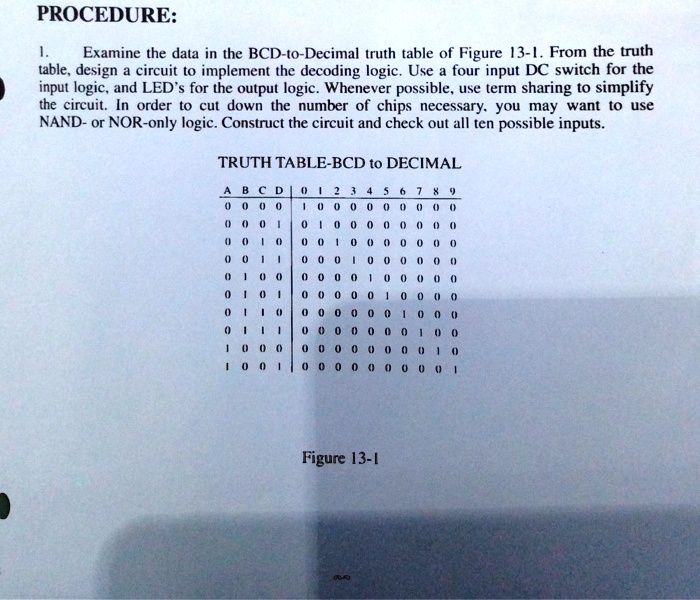 PROCEDURE:

1. Examine the data in the BCD-to-Decimal truth table of Figure 13-1. From the truth table, design a circuit to implement the decoding logic. Use a four input DC switch for the input logic, and LED's for the output logic. Whenever possible, use term sharing to simplify the circuit. In order to cut down the number of chips necessary, you may want to use NAND- or NOR-only logic. Construct the circuit and check out all ten possible inputs.

TRUTH TABLE-BCD to DECIMAL

| A | B | C | D | 0 | 1 | 2 | 3 | 4 | 5 | 6 | 7 | 8 | 9 |
|---|---|---|---|---|---|---|---|---|---|---|---|---|---|
| 0 | 0 | 0 | 0 | 1 | 0 | 0 | 0 | 0 | 0 | 0 | 0 | 0 | 0 |
| 0 | 0 | 0 | 1 | 0 | 1 | 0 | 0 | 0 | 0 | 0 | 0 | 0 | 0 |
| 0 | 0 | 1 | 0 | 0 | 0 | 1 | 0 | 0 | 0 | 0 | 0 | 0 | 0 |
| 0 | 0 | 1 | 1 | 0 | 0 | 0 | 1 | 0 | 0 | 0 | 0 | 0 | 0 |
| 0 | 1 | 0 | 0 | 0 | 0 | 0 | 0 | 1 | 0 | 0 | 0 | 0 | 0 |
| 0 | 1 | 0 | 1 | 0 | 0 | 0 | 0 | 0 | 1 | 0 | 0 | 0 | 0 |
| 0 | 1 | 1 | 0 | 0 | 0 | 0 | 0 | 0 | 0 | 1 | 0 | 0 | 0 |
| 0 | 1 | 1 | 1 | 0 | 0 | 0 | 0 | 0 | 0 | 0 | 1 | 0 | 0 |
| 1 | 0 | 0 | 0 | 0 | 0 | 0 | 0 | 0 | 0 | 0 | 0 | 1 | 0 |
| 1 | 0 | 0 | 1 | 0 | 0 | 0 | 0 | 0 | 0 | 0 | 0 | 0 | 1 |

Figure 13-1